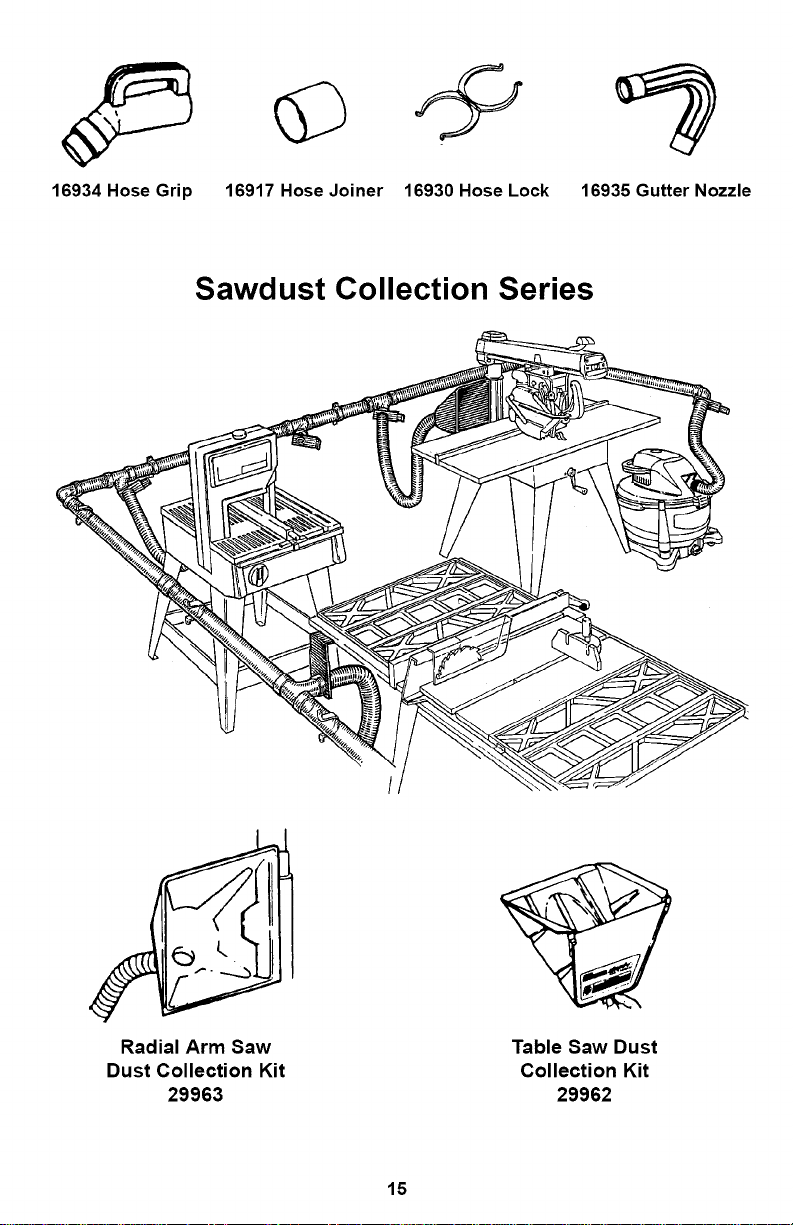 16934 Hose Grip 16917 Hose Joiner 16930 Hose Lock 16935 Gutter Nozzle

Sawdust Collection Series

Radial Arm Saw Dust Collection Kit 29963

Table Saw Dust Collection Kit 29962

15